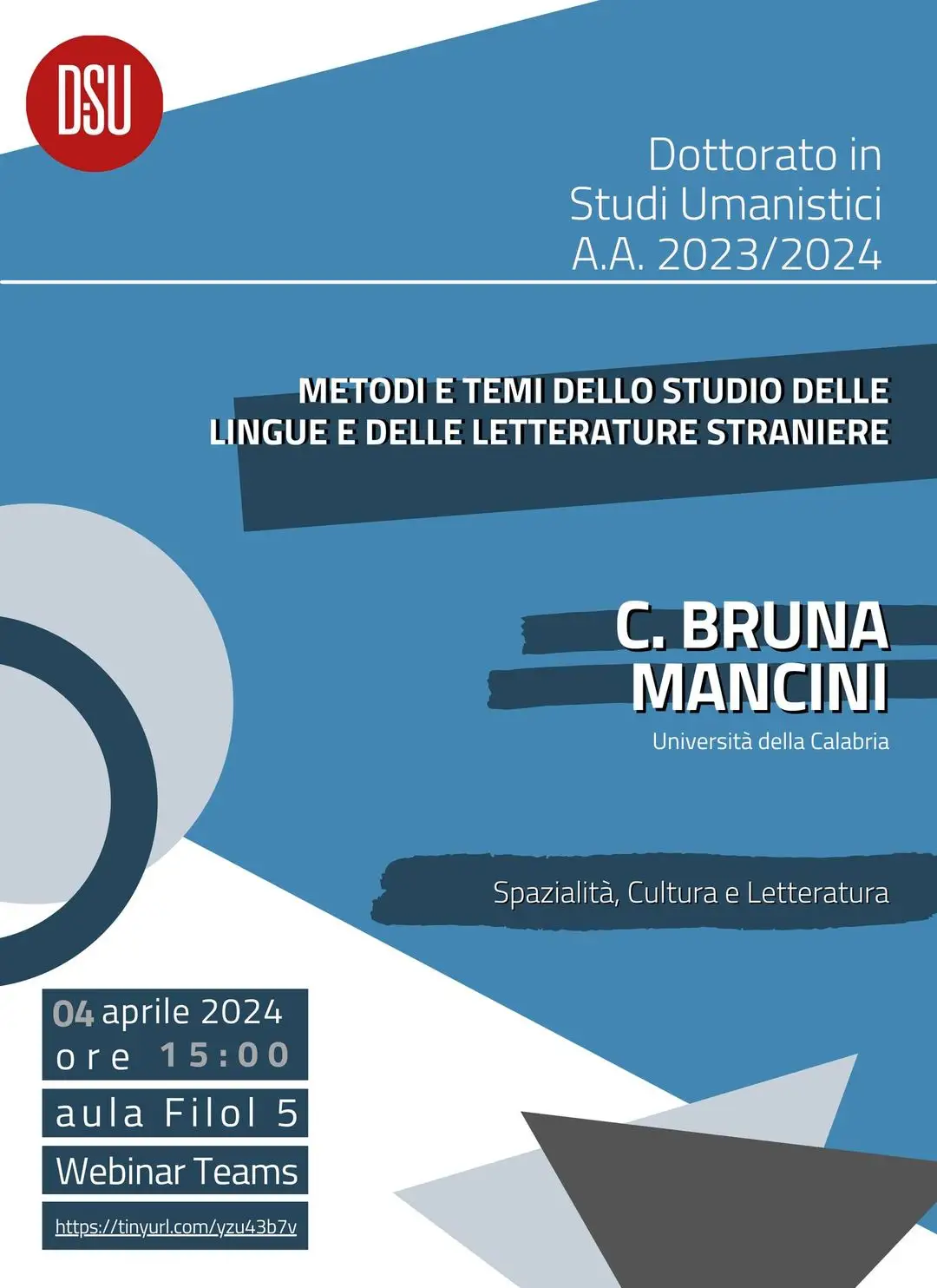 DSU

Dottorato in Studi Umanistici A.A. 2023/2024

METODI E TEMI DELLO STUDIO DELLE LINGUE E DELLE LETTERATURE STRANIERE

C. BRUNA MANCINI
Università della Calabria

Spazialità, Cultura e Letteratura

04 aprile 2024
ore 15:00
aula Filol 5
Webinar Teams
https://tinyurl.com/yzu43b7v